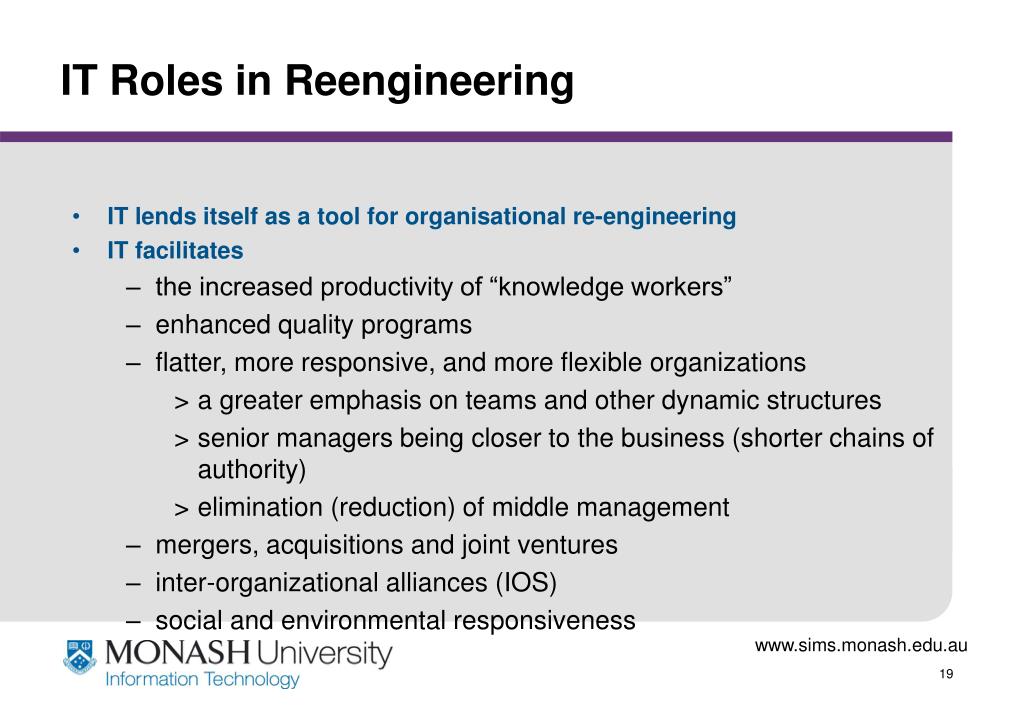 IT Roles in Reengineering

• IT lends itself as a tool for organisational re-engineering
• IT facilitates
– the increased productivity of “knowledge workers”
– enhanced quality programs
– flatter, more responsive, and more flexible organizations
> a greater emphasis on teams and other dynamic structures
> senior managers being closer to the business (shorter chains of authority)
> elimination (reduction) of middle management
– mergers, acquisitions and joint ventures
– inter-organizational alliances (IOS)
– social and environmental responsiveness

MONASH University
Information Technology

www.sims.monash.edu.au

19